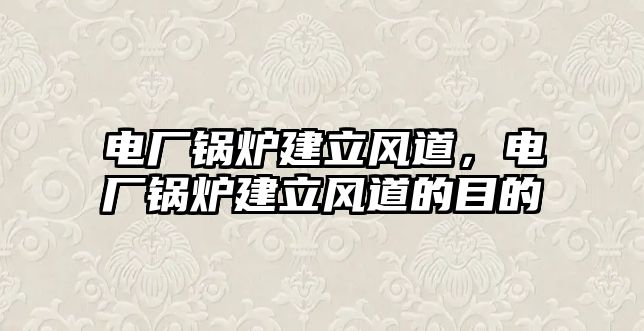 电厂锅炉建立风道，电厂锅炉建立风道的目的